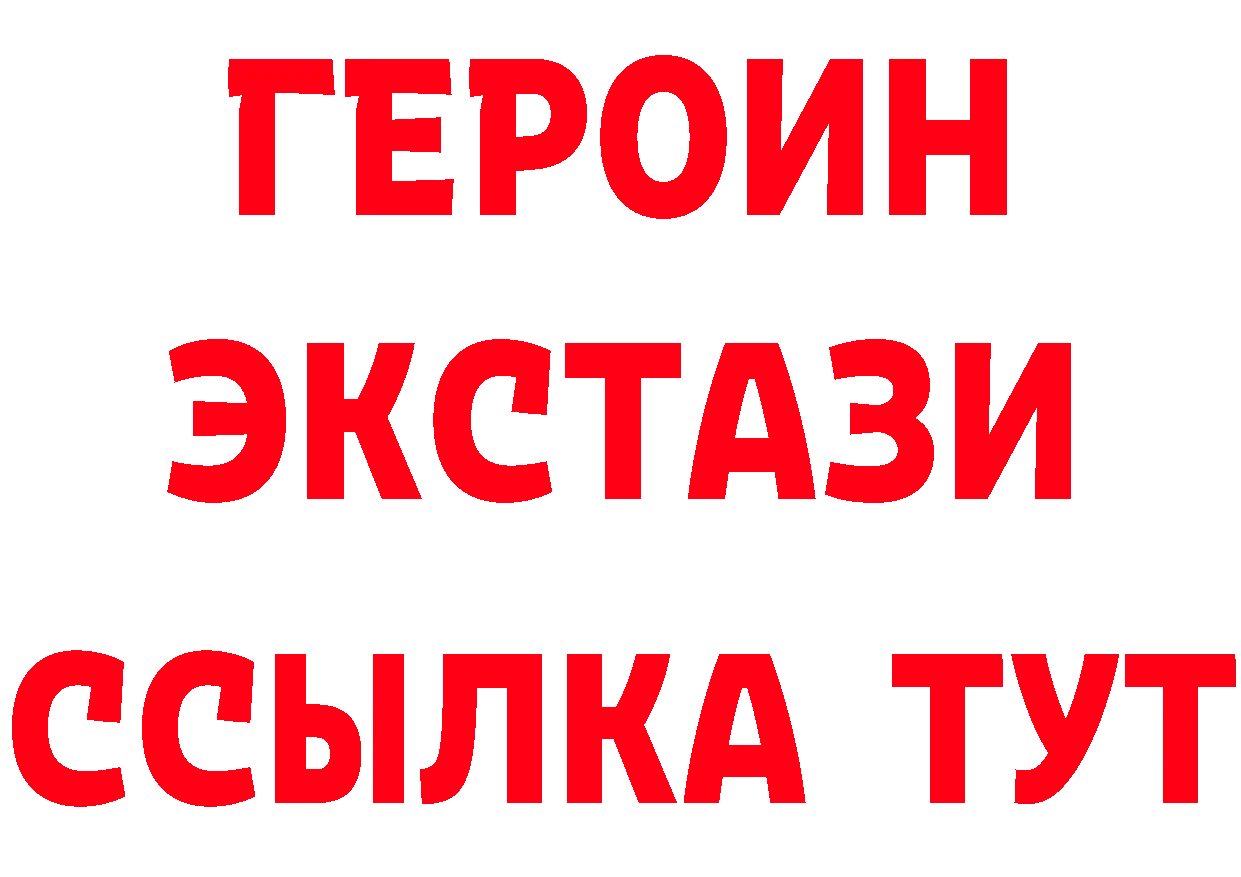 ГЕРОИН
ЭКСТАЗИ
ССЫЛКА ТУТ